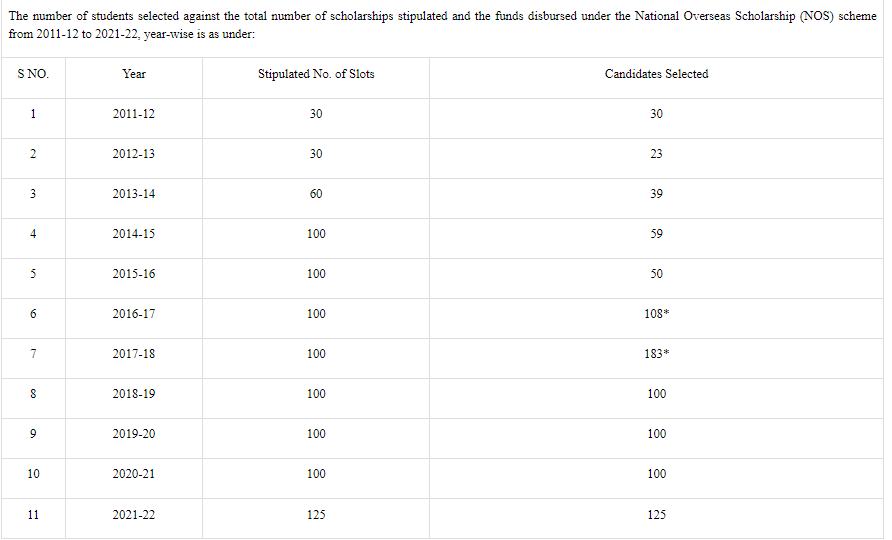 The number of students selected against the total number of scholarships stipulated and the funds disbursed under the National Overseas Scholarship (NOS) scheme from 2011-12 to 2021-22, year-wise is as under:

| S NO. | Year | Stipulated No. of Slots | Candidates Selected |
|---|---|---|---|
| 1 | 2011-12 | 30 | 30 |
| 2 | 2012-13 | 30 | 23 |
| 3 | 2013-14 | 60 | 39 |
| 4 | 2014-15 | 100 | 59 |
| 5 | 2015-16 | 100 | 50 |
| 6 | 2016-17 | 100 | 108* |
| 7 | 2017-18 | 100 | 183* |
| 8 | 2018-19 | 100 | 100 |
| 9 | 2019-20 | 100 | 100 |
| 10 | 2020-21 | 100 | 100 |
| 11 | 2021-22 | 125 | 125 |